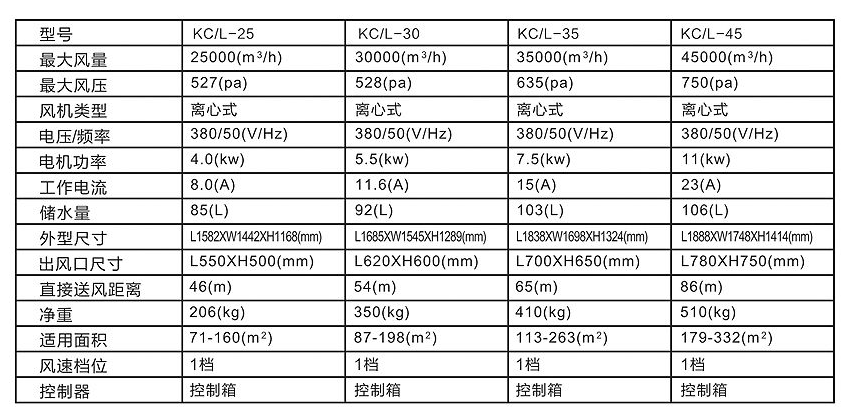 | 型号 | KC/L-25 | KC/L-30 | KC/L-35 | KC/L-45 |
|---|---|---|---|---|
| 最大风量 | 25000($m^3$/h) | 30000($m^3$/h) | 35000($m^3$/h) | 45000($m^3$/h) |
| 最大风压 | 527(pa) | 528(pa) | 635(pa) | 750(pa) |
| 风机类型 | 离心式 | 离心式 | 离心式 | 离心式 |
| 电压/频率 | 380/50(V/Hz) | 380/50(V/Hz) | 380/50(V/Hz) | 380/50(V/Hz) |
| 电机功率 | 4.0(kw) | 5.5(kw) | 7.5(kw) | 11(kw) |
| 工作电流 | 8.0(A) | 11.6(A) | 15(A) | 23(A) |
| 储水量 | 85(L) | 92(L) | 103(L) | 106(L) |
| 外型尺寸 | L1582XW1442XH1168(mm) | L1685XW1545XH1289(mm) | L1838XW1698XH1324(mm) | L1888XW1748XH1414(mm) |
| 出风口尺寸 | L550XH500(mm) | L620XH600(mm) | L700XH650(mm) | L780XH750(mm) |
| 直接送风距离 | 46(m) | 54(m) | 65(m) | 86(m) |
| 净重 | 206(kg) | 350(kg) | 410(kg) | 510(kg) |
| 适用面积 | 71-160($m^2$) | 87-198($m^2$) | 113-263($m^2$) | 179-332($m^2$) |
| 风速档位 | 1档 | 1档 | 1档 | 1档 |
| 控制器 | 控制箱 | 控制箱 | 控制箱 | 控制箱 |